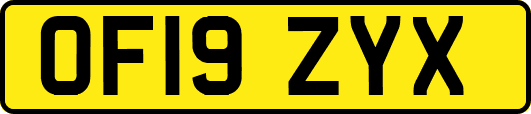 OF19 ZYX